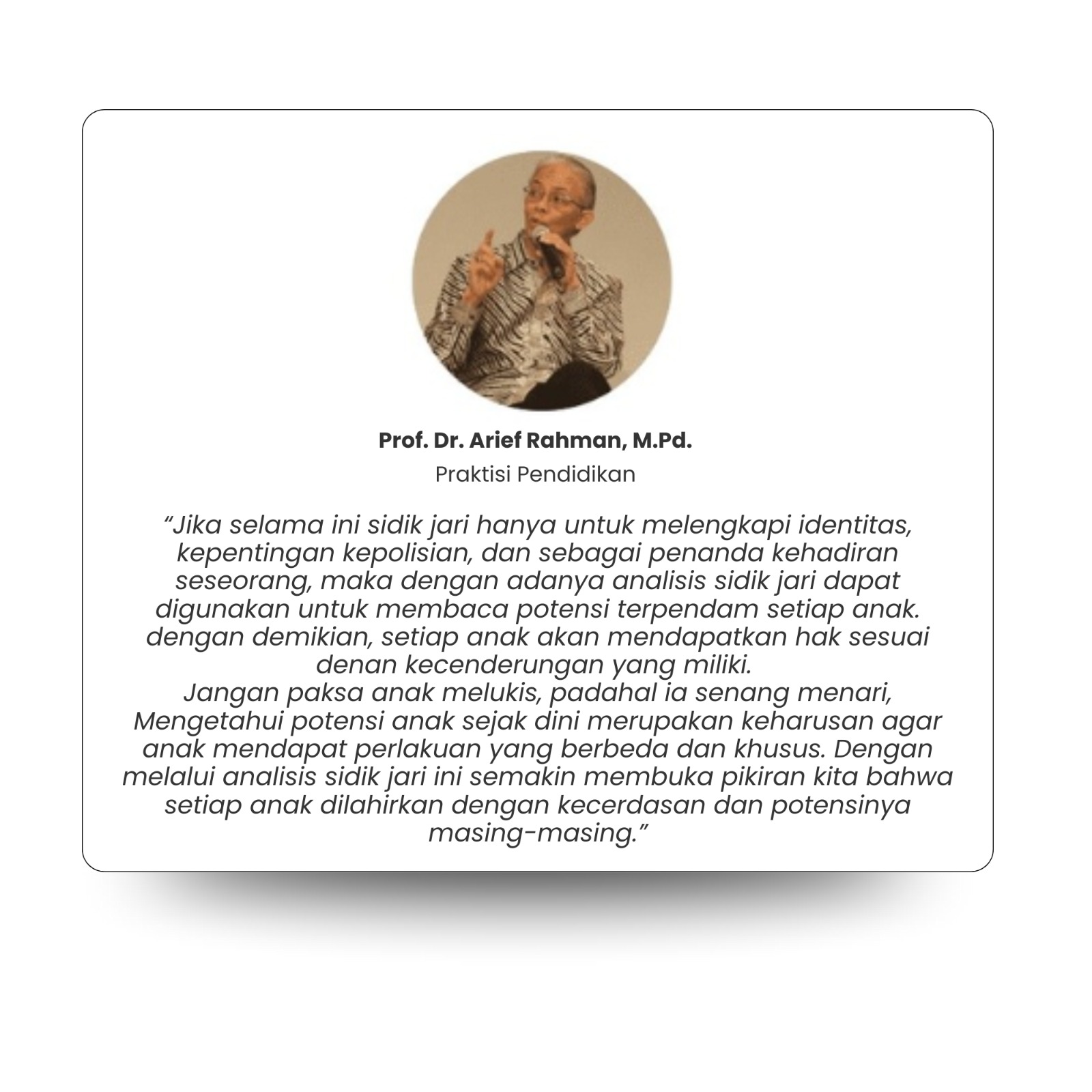 Prof. Dr. Arief Rahman, M.Pd.
Praktisi Pendidikan

“Jika selama ini sidik jari hanya untuk melengkapi identitas, kepentingan kepolisian, dan sebagai penanda kehadiran seseorang, maka dengan adanya analisis sidik jari dapat digunakan untuk membaca potensi terpendam setiap anak. dengan demikian, setiap anak akan mendapatkan hak sesuai denan kecenderungan yang miliki.
Jangan paksa anak melukis, padahal ia senang menari, Mengetahui potensi anak sejak dini merupakan keharusan agar anak mendapat perlakuan yang berbeda dan khusus. Dengan melalui analisis sidik jari ini semakin membuka pikiran kita bahwa setiap anak dilahirkan dengan kecerdasan dan potensinya masing-masing.”